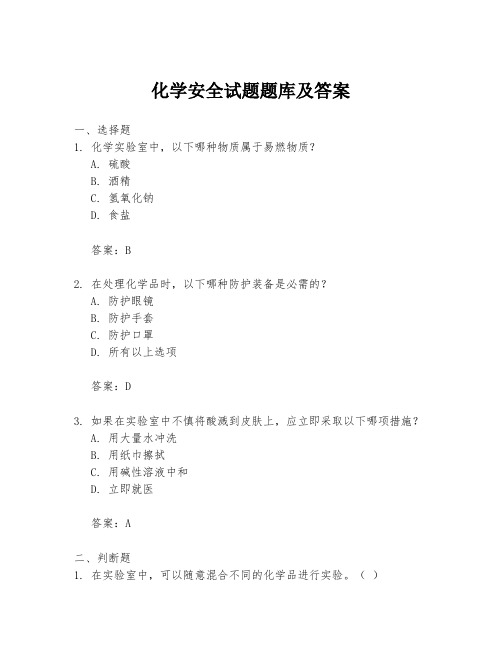 化学安全试题题库及答案

一、选择题

1. 化学实验室中，以下哪种物质属于易燃物质？

A. 硫酸

B. 酒精

C. 氢氧化钠

D. 食盐

答案：B

2. 在处理化学品时，以下哪种防护装备是必需的？

A. 防护眼镜

B. 防护手套

C. 防护口罩

D. 所有以上选项

答案：D

3. 如果在实验室中不慎将酸溅到皮肤上，应立即采取以下哪项措施？

A. 用大量水冲洗

B. 用纸巾擦拭

C. 用碱性溶液中和

D. 立即就医

答案：A

二、判断题

1. 在实验室中，可以随意混合不同的化学品进行实验。（ ）